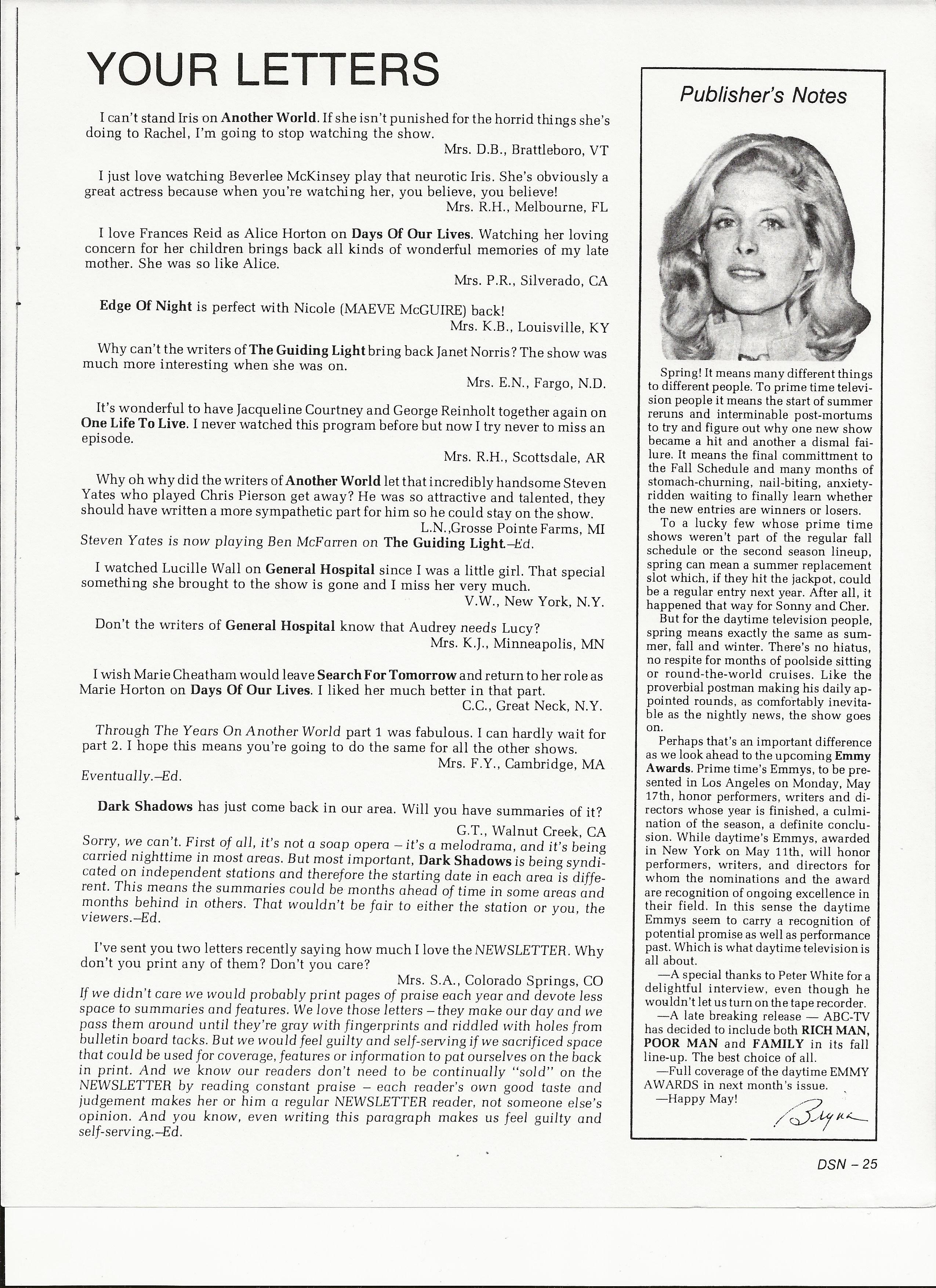 YOUR LETTERS

I can't stand Iris on Another World. If she isn't punished for the horrid things she's doing to Rachel, I'm going to stop watching the show.
Mrs. D.B., Brattleboro, VT

I just love watching Beverlee McKinsey play that neurotic Iris. She's obviously a great actress because when you're watching her, you believe, you believe!
Mrs. R.H., Melbourne, FL

I love Frances Reid as Alice Horton on Days Of Our Lives. Watching her loving concern for her children brings back all kinds of wonderful memories of my late mother. She was so like Alice.
Mrs. P.R., Silverado, CA

Edge Of Night is perfect with Nicole (MAEVE McGUIRE) back!
Mrs. K.B., Louisville, KY

Why can't the writers of The Guiding Light bring back Janet Norris? The show was much more interesting when she was on.
Mrs. E.N., Fargo, N.D.

It's wonderful to have Jacqueline Courtney and George Reinholt together again on One Life To Live. I never watched this program before but now I try never to miss an episode.
Mrs. R.H., Scottsdale, AR

Why oh why did the writers of Another World let that incredibly handsome Steven Yates who played Chris Pierson get away? He was so attractive and talented, they should have written a more sympathetic part for him so he could stay on the show.
L.N.,Grosse Pointe Farms, MI
Steven Yates is now playing Ben McFarren on The Guiding Light.–Ed.

I watched Lucille Wall on General Hospital since I was a little girl. That special something she brought to the show is gone and I miss her very much.
V.W., New York, N.Y.

Don't the writers of General Hospital know that Audrey needs Lucy?
Mrs. K.J., Minneapolis, MN

I wish Marie Cheatham would leave Search For Tomorrow and return to her role as Marie Horton on Days Of Our Lives. I liked her much better in that part.
C.C., Great Neck, N.Y.

Through The Years On Another World part 1 was fabulous. I can hardly wait for part 2. I hope this means you're going to do the same for all the other shows.
Mrs. F.Y., Cambridge, MA
Eventually.–Ed.

Dark Shadows has just come back in our area. Will you have summaries of it?
G.T., Walnut Creek, CA
Sorry, we can't. First of all, it's not a soap opera – it's a melodrama, and it's being carried nighttime in most areas. But most important, Dark Shadows is being syndicated on independent stations and therefore the starting date in each area is different. This means the summaries could be months ahead of time in some areas and months behind in others. That wouldn't be fair to either the station or you, the viewers.–Ed.

I've sent you two letters recently saying how much I love the NEWSLETTER. Why don't you print any of them? Don't you care?
Mrs. S.A., Colorado Springs, CO
If we didn't care we would probably print pages of praise each year and devote less space to summaries and features. We love those letters – they make our day and we pass them around until they're gray with fingerprints and riddled with holes from bulletin board tacks. But we would feel guilty and self-serving if we sacrificed space that could be used for coverage, features or information to pat ourselves on the back in print. And we know our readers don't need to be continually "sold" on the NEWSLETTER by reading constant praise – each reader's own good taste and judgement makes her or him a regular NEWSLETTER reader, not someone else's opinion. And you know, even writing this paragraph makes us feel guilty and self-serving.–Ed.

Publisher's Notes

Spring! It means many different things to different people. To prime time television people it means the start of summer reruns and interminable post-mortums to try and figure out why one new show became a hit and another a dismal failure. It means the final committment to the Fall Schedule and many months of stomach-churning, nail-biting, anxiety-ridden waiting to finally learn whether the new entries are winners or losers.

To a lucky few whose prime time shows weren't part of the regular fall schedule or the second season lineup, spring can mean a summer replacement slot which, if they hit the jackpot, could be a regular entry next year. After all, it happened that way for Sonny and Cher.

But for the daytime television people, spring means exactly the same as summer, fall and winter. There's no hiatus, no respite for months of poolside sitting or round-the-world cruises. Like the proverbial postman making his daily appointed rounds, as comfortably inevitable as the nightly news, the show goes on.

Perhaps that's an important difference as we look ahead to the upcoming Emmy Awards. Prime time's Emmys, to be presented in Los Angeles on Monday, May 17th, honor performers, writers and directors whose year is finished, a culmination of the season, a definite conclusion. While daytime's Emmys, awarded in New York on May 11th, will honor performers, writers, and directors for whom the nominations and the award are recognition of ongoing excellence in their field. In this sense the daytime Emmys seem to carry a recognition of potential promise as well as performance past. Which is what daytime television is all about.

—A special thanks to Peter White for a delightful interview, even though he wouldn't let us turn on the tape recorder.

—A late breaking release — ABC-TV has decided to include both RICH MAN, POOR MAN and FAMILY in its fall line-up. The best choice of all.

—Full coverage of the daytime EMMY AWARDS in next month's issue.

—Happy May!

Bryna

DSN – 25